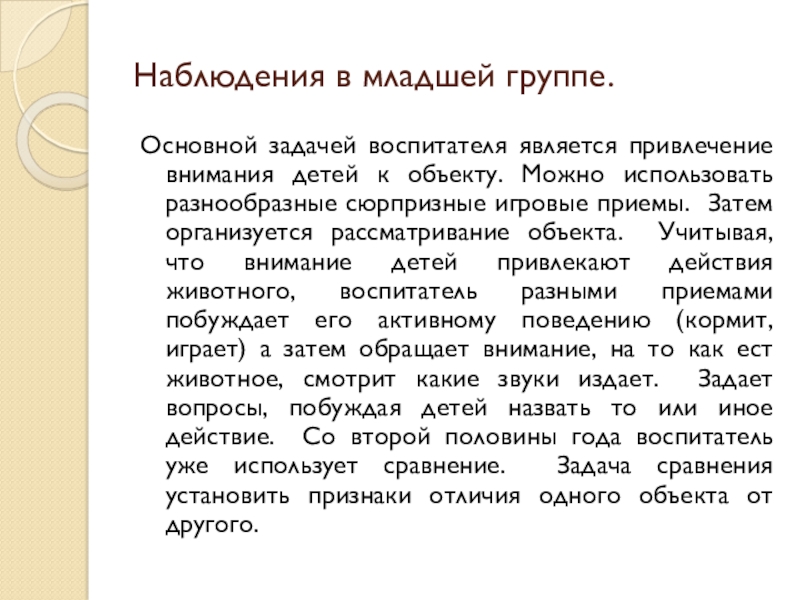 Наблюдения в младшей группе.

Основной задачей воспитателя является привлечение внимания детей к объекту. Можно использовать разнообразные сюрпризные игровые приемы. Затем организуется рассматривание объекта. Учитывая, что внимание детей привлекают действия животного, воспитатель разными приемами побуждает его активному поведению (кормит, играет) а затем обращает внимание, на то как ест животное, смотрит какие звуки издает. Задает вопросы, побуждая детей назвать то или иное действие. Со второй половины года воспитатель уже использует сравнение. Задача сравнения установить признаки отличия одного объекта от другого.